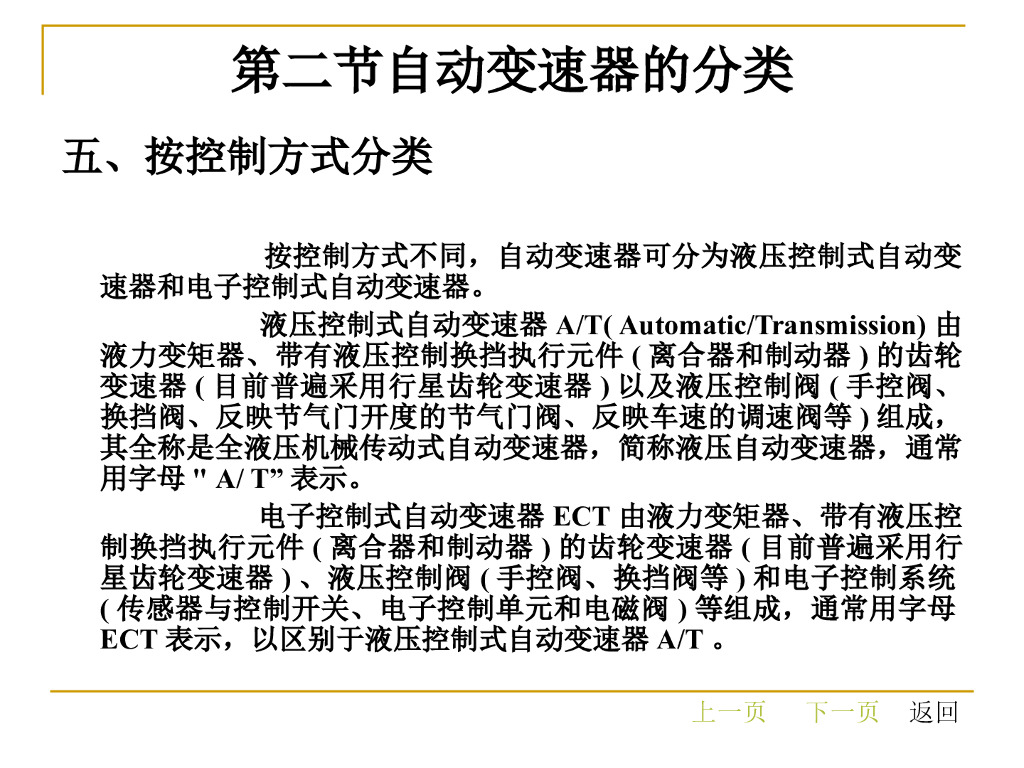 第二节自动变速器的分类

五、按控制方式分类

按控制方式不同，自动变速器可分为液压控制式自动变速器和电子控制式自动变速器。

液压控制式自动变速器 A/T( Automatic/Transmission) 由液力变矩器、带有液压控制换挡执行元件 ( 离合器和制动器 ) 的齿轮变速器 ( 目前普遍采用行星齿轮变速器 ) 以及液压控制阀 ( 手控阀、换挡阀、反映节气门开度的节气门阀、反映车速的调速阀等 ) 组成，其全称是全液压机械传动式自动变速器，简称液压自动变速器，通常用字母 " A/ T” 表示。

电子控制式自动变速器 ECT 由液力变矩器、带有液压控制换挡执行元件 ( 离合器和制动器 ) 的齿轮变速器 ( 目前普遍采用行星齿轮变速器 ) 、液压控制阀 ( 手控阀、换挡阀等 ) 和电子控制系统 ( 传感器与控制开关、电子控制单元和电磁阀 ) 等组成，通常用字母 ECT 表示，以区别于液压控制式自动变速器 A/T 。

上一页 下一页 返回